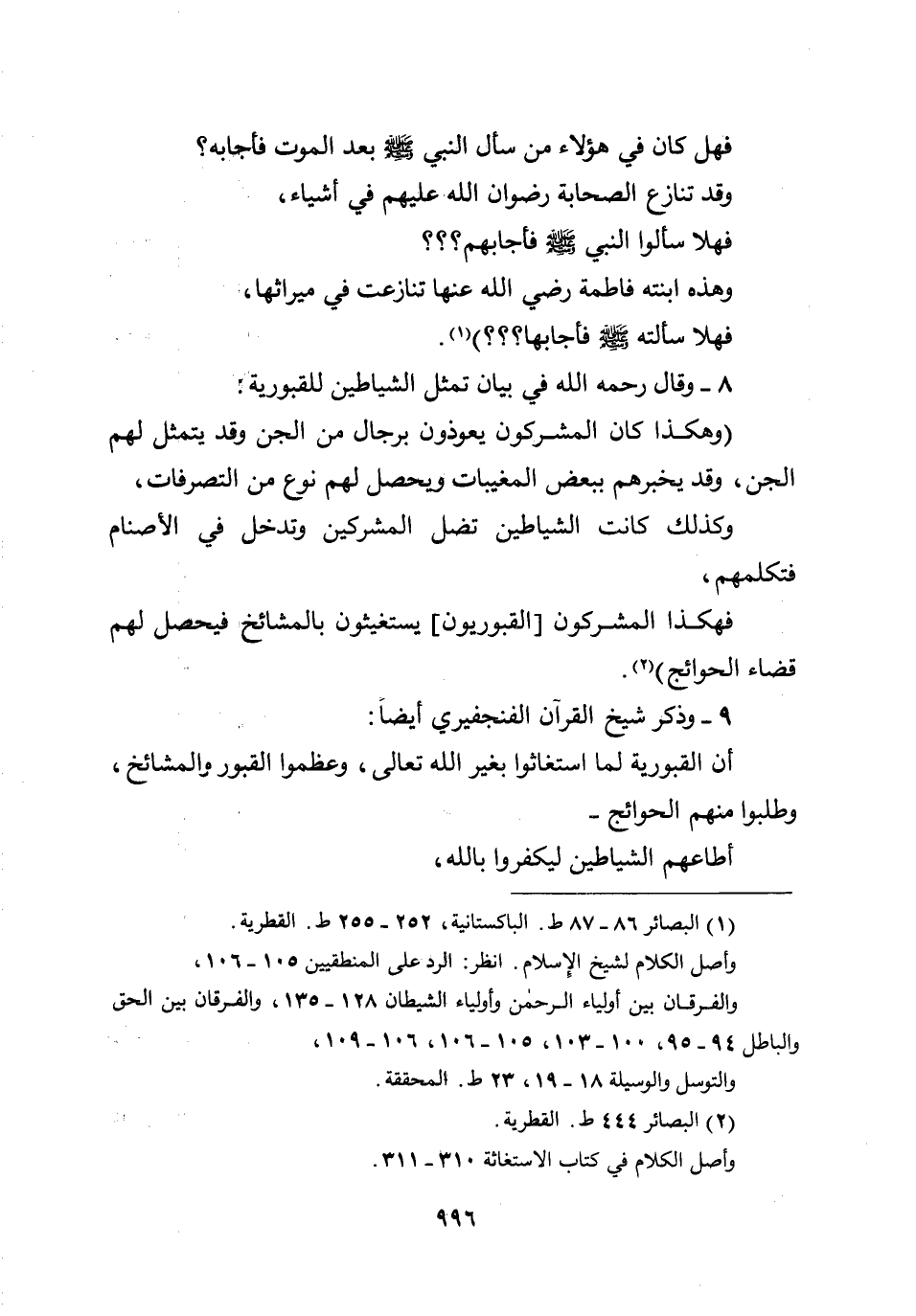 فهل كان في هؤلاء من سأل النبي ﷺ بعد الموت فأجابه؟
وقد تنازع الصحابة رضوان الله عليهم في أشياء،
فهلا سألوا النبي ﷺ فأجابهم؟؟؟
وهذه ابنته فاطمة رضي الله عنها تنازعت في ميراثها،
فهلا سألته ﷺ فأجابها؟؟؟)(١).

٨ ـ وقال رحمه الله في بيان تمثل الشياطين للقبورية:
(وهكذا كان المشركون يعوذون برجال من الجن وقد يتمثل لهم الجن، وقد يخبرهم ببعض المغيبات ويحصل لهم نوع من التصرفات،
وكذلك كانت الشياطين تضل المشركين وتدخل في الأصنام فتكلمهم،
فهكذا المشركون [القبوريون] يستغيثون بالمشائخ فيحصل لهم قضاء الحوائج)(٢).

٩ ـ وذكر شيخ القرآن الفنجفيري أيضاً:
أن القبورية لما استغاثوا بغير الله تعالى، وعظموا القبور والمشائخ، وطلبوا منهم الحوائج ـ
أطاعهم الشياطين ليكفروا بالله،

(١) البصائر ٨٦ ـ ٨٧ ط. الباكستانية، ٢٥٢ ـ ٢٥٥ ط. القطرية.
وأصل الكلام لشيخ الإسلام. انظر: الرد على المنطقيين ١٠٥ ـ ١٠٦،
والفرقان بين أولياء الرحمٰن وأولياء الشيطان ١٢٨ ـ ١٣٥، والفرقان بين الحق والباطل ٩٤ ـ ٩٥، ١٠٠ ـ ١٠٣، ١٠٥ ـ ١٠٦، ١٠٦ ـ ١٠٩،
والتوسل والوسيلة ١٨ ـ ١٩، ٢٣ ط. المحققة.
(٢) البصائر ٤٤٤ ط. القطرية.
وأصل الكلام في كتاب الاستغاثة ٣١٠ ـ ٣١١.

٩٩٦